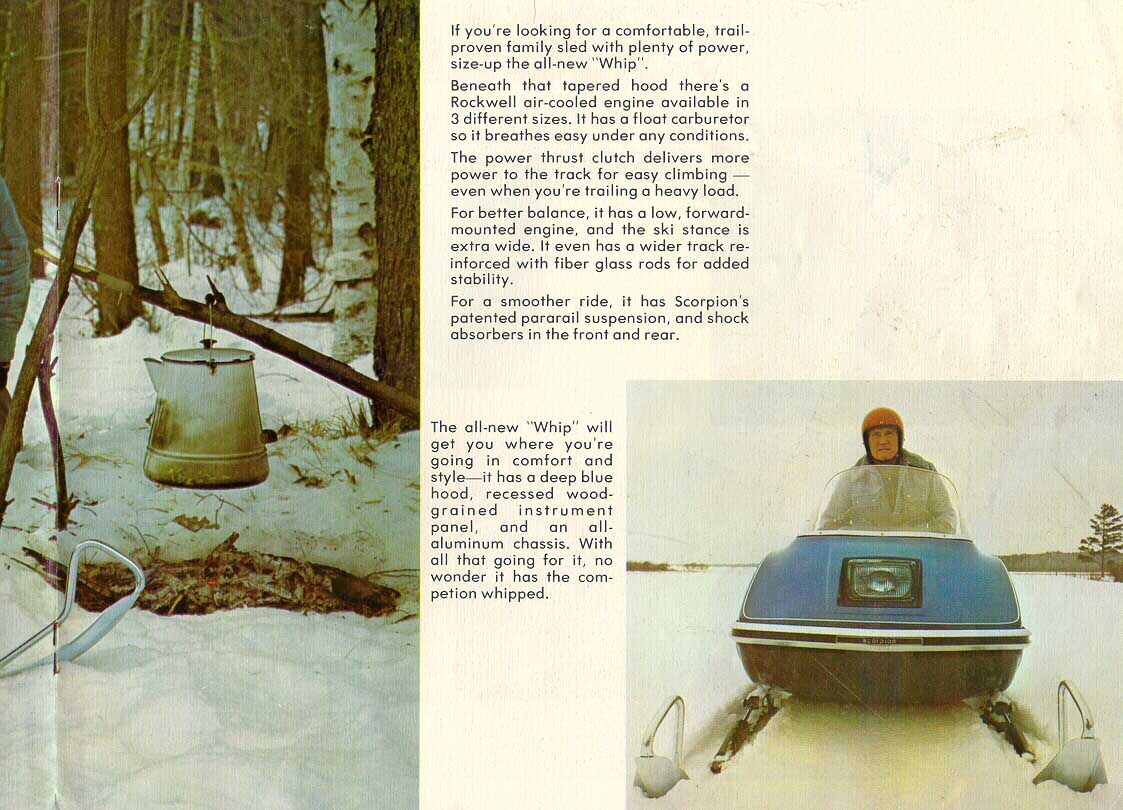 If you're looking for a comfortable, trail-proven family sled with plenty of power, size-up the all-new "Whip".

Beneath that tapered hood there's a Rockwell air-cooled engine available in 3 different sizes. It has a float carburetor so it breathes easy under any conditions.

The power thrust clutch delivers more power to the track for easy climbing — even when you're trailing a heavy load.

For better balance, it has a low, forward-mounted engine, and the ski stance is extra wide. It even has a wider track reinforced with fiber glass rods for added stability.

For a smoother ride, it has Scorpion's patented pararail suspension, and shock absorbers in the front and rear.

The all-new "Whip" will get you where you're going in comfort and style—it has a deep blue hood, recessed wood-grained instrument panel, and an all-aluminum chassis. With all that going for it, no wonder it has the competion whipped.